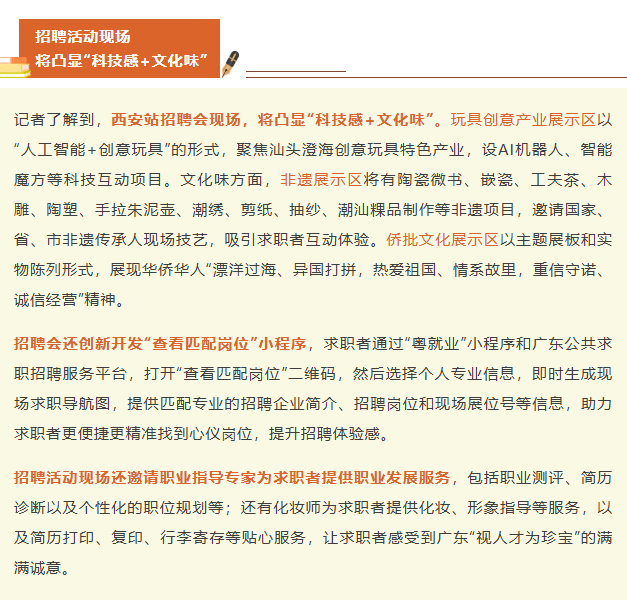 招聘活动现场
将凸显“科技感+文化味”

记者了解到，西安站招聘会现场，将凸显“科技感+文化味”。玩具创意产业展示区以“人工智能+创意玩具”的形式，聚焦汕头澄海创意玩具特色产业，设AI机器人、智能魔方等科技互动项目。文化味方面，非遗展示区将有陶瓷微书、嵌瓷、工夫茶、木雕、陶塑、手拉朱泥壶、潮绣、剪纸、抽纱、潮汕粿品制作等非遗项目，邀请国家、省、市非遗传承人现场技艺，吸引求职者互动体验。侨批文化展示区以主题展板和实物陈列形式，展现华侨华人“漂洋过海、异国打拼，热爱祖国、情系故里，重信守诺、诚信经营”精神。

招聘会还创新开发“查看匹配岗位”小程序，求职者通过“粤就业”小程序和广东公共求职招聘服务平台，打开“查看匹配岗位”二维码，然后选择个人专业信息，即时生成现场求职导航图，提供匹配专业的招聘企业简介、招聘岗位和现场展位号等信息，助力求职者更便捷更精准找到心仪岗位，提升招聘体验感。

招聘活动现场还邀请职业指导专家为求职者提供职业发展服务，包括职业测评、简历诊断以及个性化的职位规划等；还有化妆师为求职者提供化妆、形象指导等服务，以及简历打印、复印、行李寄存等贴心服务，让求职者感受到广东“视人才为珍宝”的满满诚意。